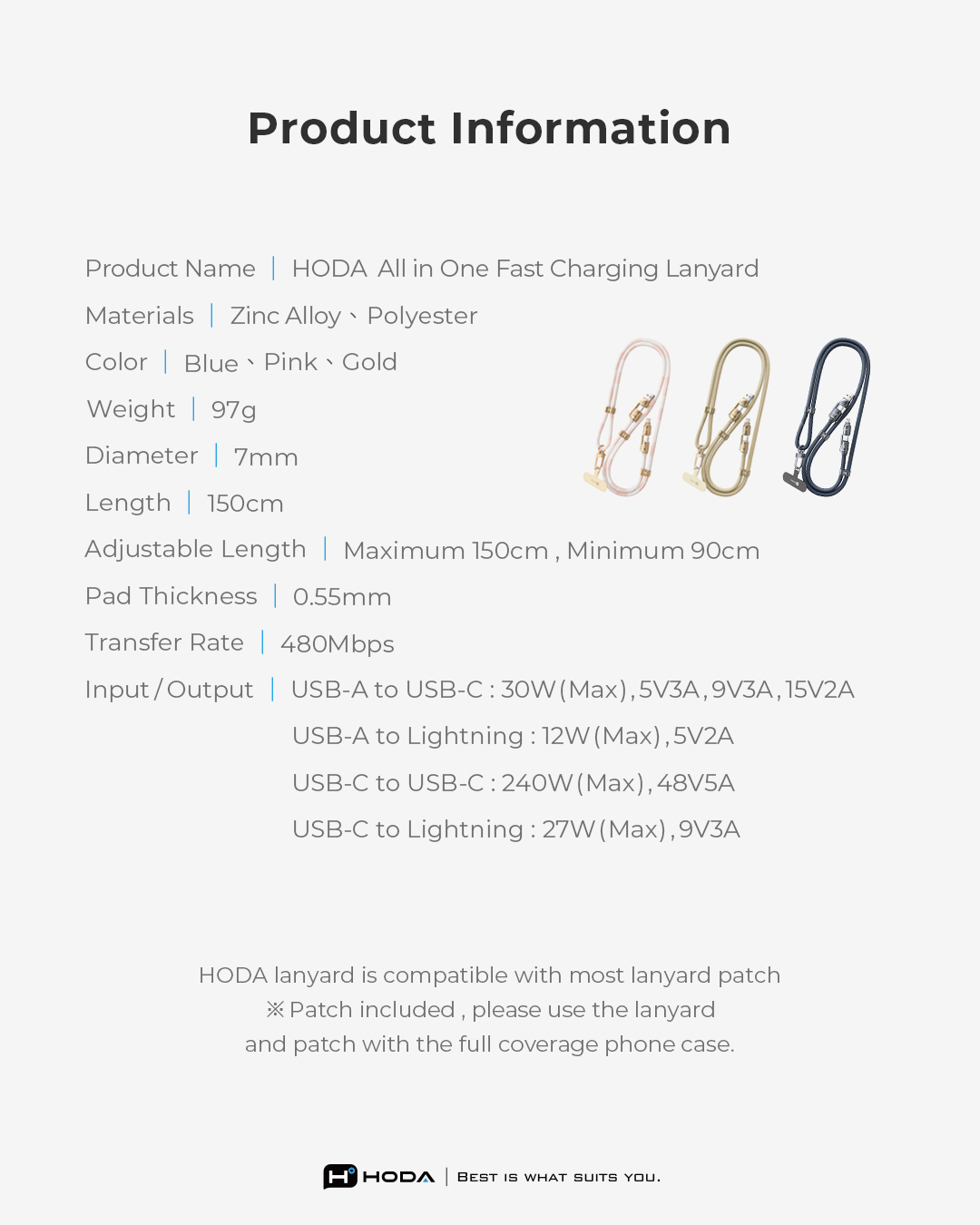 Product Information

Product Name | HODA All in One Fast Charging Lanyard

Materials | Zinc Alloy、Polyester

Color | Blue、Pink、Gold

Weight | 97g

Diameter | 7mm

Length | 150cm

Adjustable Length | Maximum 150cm , Minimum 90cm

Pad Thickness | 0.55mm

Transfer Rate | 480Mbps

Input / Output | USB-A to USB-C : 30W (Max) , 5V3A , 9V3A , 15V2A
USB-A to Lightning : 12W (Max) , 5V2A
USB-C to USB-C : 240W (Max) , 48V5A
USB-C to Lightning : 27W (Max) , 9V3A

HODA lanyard is compatible with most lanyard patch
※ Patch included , please use the lanyard
and patch with the full coverage phone case.

HODA | BEST IS WHAT SUITS YOU.